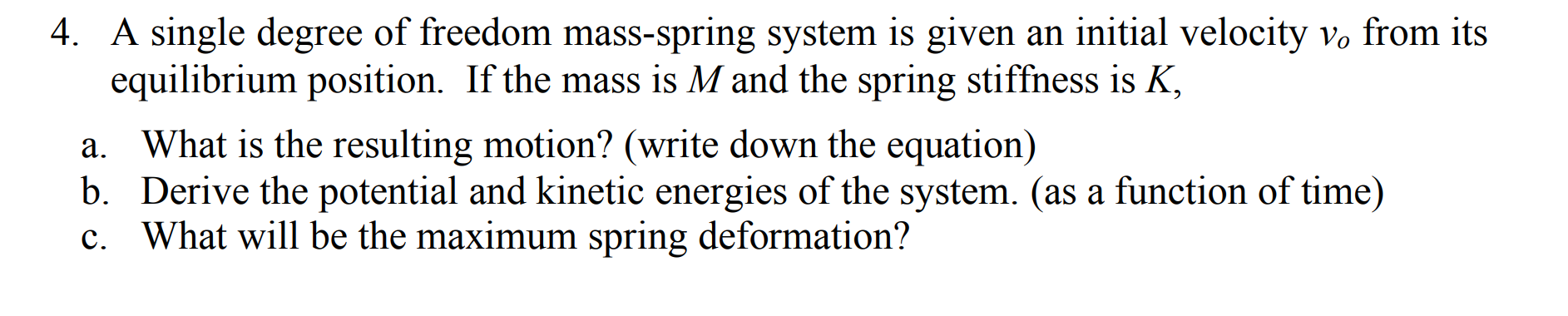 4. A single degree of freedom mass-spring system is given an initial velocity $v_o$ from its equilibrium position. If the mass is $M$ and the spring stiffness is $K$,

a. What is the resulting motion? (write down the equation)
b. Derive the potential and kinetic energies of the system. (as a function of time)
c. What will be the maximum spring deformation?